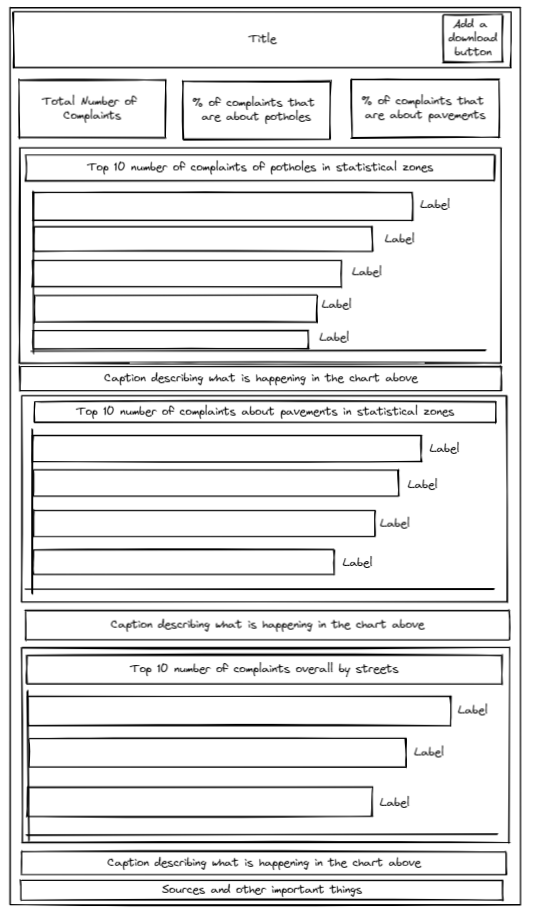 Title

Add a download button

Total Number of Complaints

% of complaints that are about potholes

% of complaints that are about pavements

Top 10 number of complaints of potholes in statistical zones

Label
Label
Label
Label
Label

Caption describing what is happening in the chart above

Top 10 number of complaints about pavements in statistical zones

Label
Label
Label
Label

Caption describing what is happening in the chart above

Top 10 number of complaints overall by streets

Label
Label
Label

Caption describing what is happening in the chart above

Sources and other important things